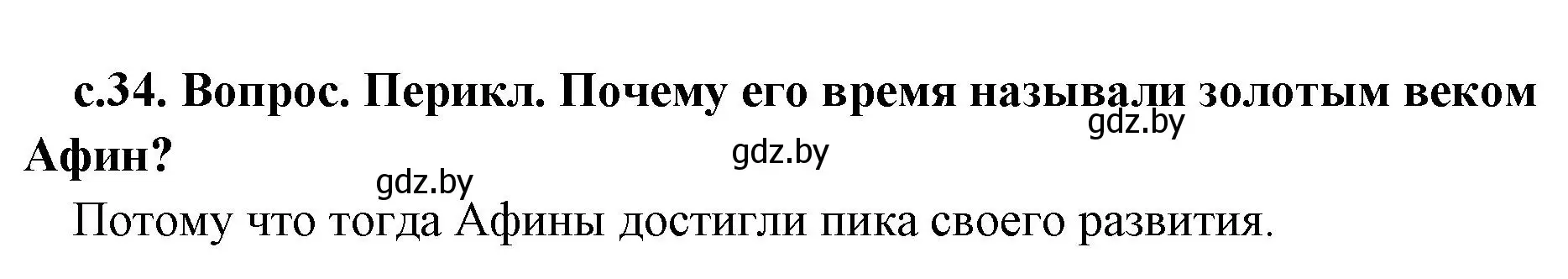 с.34. Вопрос. Перикл. Почему его время называли золотым веком Афин?

gdz.by

gdz.by

gdz.by

Потому что тогда Афины достигли пика своего развития.